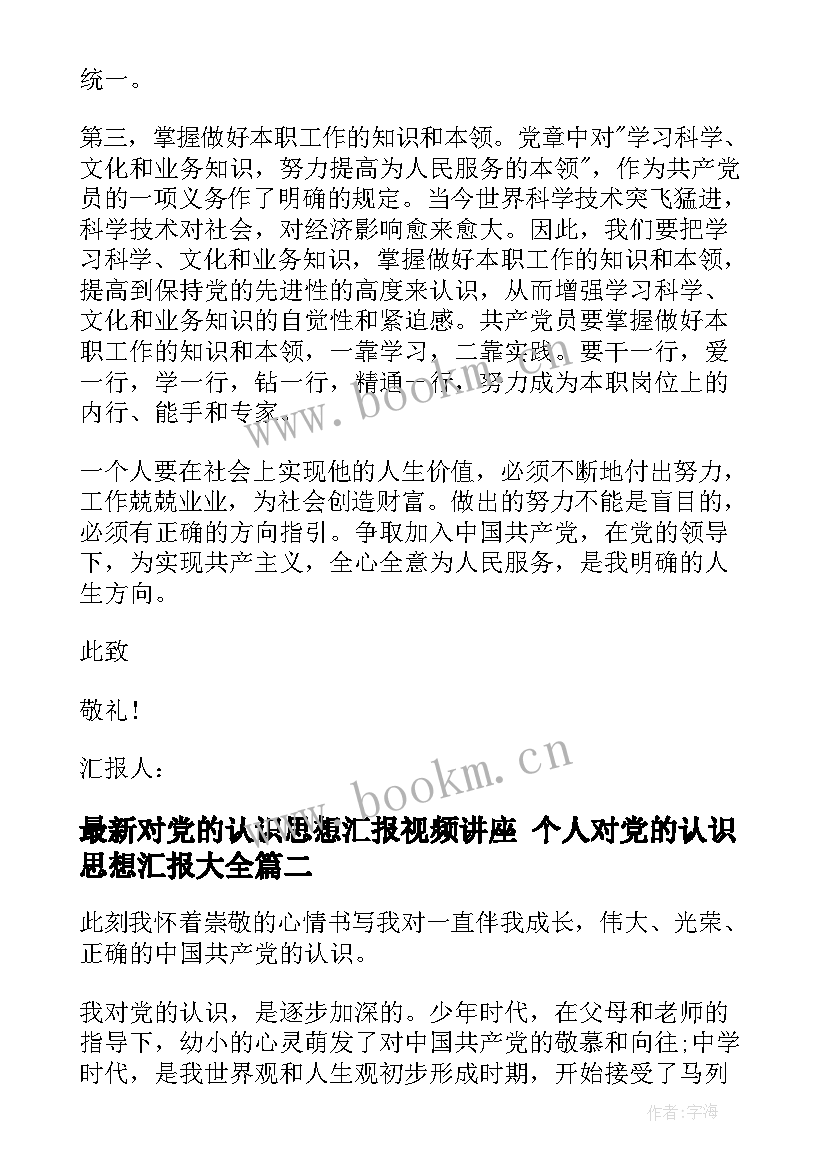 统一。

第三，掌握做好本职工作的知识和本领。党章中对"学习科学、文化和业务知识，努力提高为人民服务的本领"，作为共产党员的一项义务作了明确的规定。当今世界科学技术突飞猛进，科学技术对社会，对经济影响愈来愈大。因此，我们要把学习科学、文化和业务知识，掌握做好本职工作的知识和本领，提高到保持党的先进性的高度来认识，从而增强学习科学、文化和业务知识的自觉性和紧迫感。共产党员要掌握做好本职工作的知识和本领，一靠学习，二靠实践。要干一行，爱一行，学一行，钻一行，精通一行，努力成为本职岗位上的内行、能手和专家。

一个人要在社会上实现他的人生价值，必须不断地付出努力，工作兢兢业业，为社会创造财富。做出的努力不能是盲目的，必须有正确的方向指引。争取加入中国共产党，在党的领导下，为实现共产主义，全心全意为人民服务，是我明确的人生方向。

此致

敬礼！

汇报人：

最新对党的认识思想汇报视频讲座 个人对党的认识思想汇报大全篇二

此刻我怀着崇敬的心情书写我对一直伴我成长，伟大、光荣、正确的中国共产党的认识。

我对党的认识，是逐步加深的。少年时代，在父母和老师的指导下，幼小的心灵萌发了对中国共产党的敬慕和向往;中学时代，是我世界观和人生观初步形成时期，开始接受了马列

www.bookm.cn

www.bookm.cn

作者：宇海